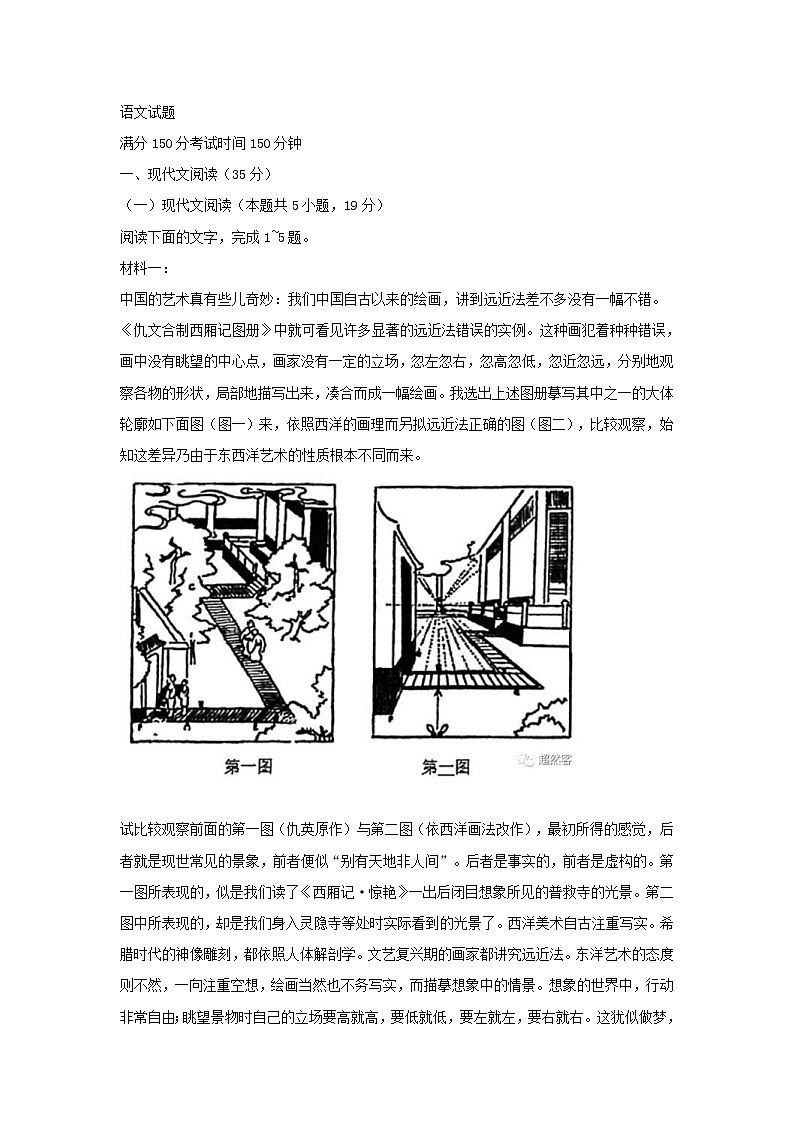 语文试题

满分 150 分考试时间 150 分钟

一、现代文阅读（35 分）

（一）现代文阅读（本题共 5 小题，19 分）

阅读下面的文字，完成 1~5 题。

材料一：

中国的艺术真有些儿奇妙：我们中国自古以来的绘画，讲到远近法差不多没有一幅不错。《仇文合制西厢记图册》中就可看见许多显著的远近法错误的实例。这种画犯着种种错误，画中没有眺望的中心点，画家没有一定的立场，忽左忽右，忽高忽低，忽近忽远，分别地观察各物的形状，局部地描写出来，凑合而成一幅绘画。我选出上述图册摹写其中之一的大体轮廓如下面图（图一）来，依照西洋的画理而另拟远近法正确的图（图二），比较观察，始知这差异乃由于东西洋艺术的性质根本不同而来。

第一图

第二图

超然客

试比较观察前面的第一图（仇英原作）与第二图（依西洋画法改作），最初所得的感觉，后者就是现世常见的景象，前者便似“别有天地非人间”。后者是事实的，前者是虚构的。第一图所表现的，似是我们读了《西厢记·惊艳》一出后闭目想象所见的普救寺的光景。第二图中所表现的，却是我们身入灵隐寺等处时实际看到的光景了。西洋美术自古注重写实。希腊时代的神像雕刻，都依照人体解剖学。文艺复兴期的画家都讲究远近法。东洋艺术的态度则不然，一向注重空想，绘画当然也不务写实，而描摹想象中的情景。想象的世界中，行动非常自由；眺望景物时自己的立场要高就高，要低就低，要左就左，要右就右。这犹似做梦，